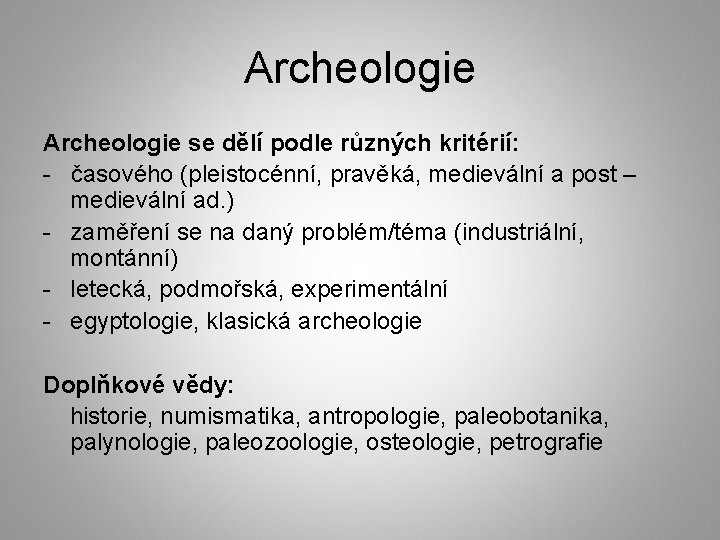 Archeologie

Archeologie se dělí podle různých kritérií:
- časového (pleistocénní, pravěká, medievální a post – medievální ad.)
- zaměření se na daný problém/téma (industriální, montánní)
- letecká, podmořská, experimentální
- egyptologie, klasická archeologie

Doplňkové vědy:
historie, numismatika, antropologie, paleobotanika, palynologie, paleozoologie, osteologie, petrografie